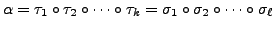 $\alpha = \tau_1 \circ \tau_2 \circ \cdots \circ \tau_k = \sigma_1 \circ \sigma_2 \circ \cdots \circ \sigma_\ell$